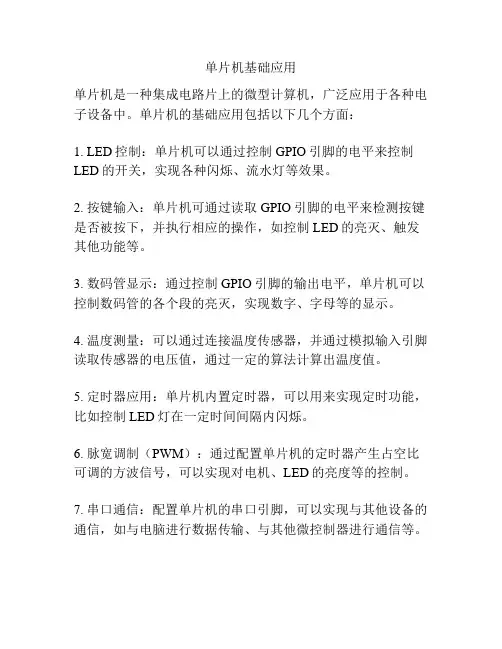 单片机基础应用

单片机是一种集成电路片上的微型计算机，广泛应用于各种电子设备中。单片机的基础应用包括以下几个方面：

1. LED 控制：单片机可以通过控制 GPIO 引脚的电平来控制 LED 的开关，实现各种闪烁、流水灯等效果。

2. 按键输入：单片机可通过读取 GPIO 引脚的电平来检测按键是否被按下，并执行相应的操作，如控制 LED 的亮灭、触发其他功能等。

3. 数码管显示：通过控制 GPIO 引脚的输出电平，单片机可以控制数码管的各个段的亮灭，实现数字、字母等的显示。

4. 温度测量：可以通过连接温度传感器，并通过模拟输入引脚读取传感器的电压值，通过一定的算法计算出温度值。

5. 定时器应用：单片机内置定时器，可以用来实现定时功能，比如控制 LED 灯在一定时间间隔内闪烁。

6. 脉宽调制（PWM）：通过配置单片机的定时器产生占空比可调的方波信号，可以实现对电机、LED 的亮度等的控制。

7. 串口通信：配置单片机的串口引脚，可以实现与其他设备的通信，如与电脑进行数据传输、与其他微控制器进行通信等。